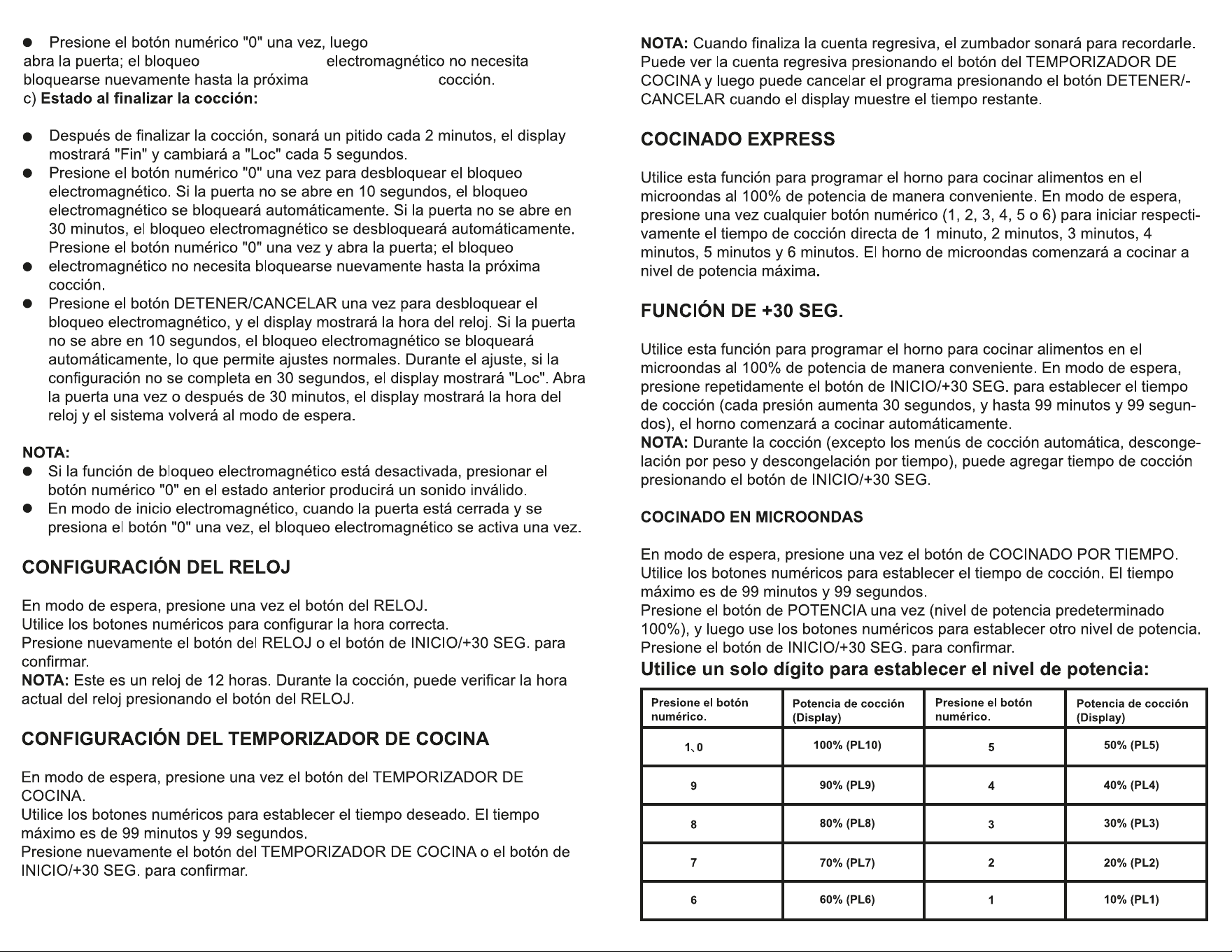 • Presione el botón numérico "0" una vez, luego abra la puerta; el bloqueo electromagnético no necesita bloquearse nuevamente hasta la próxima cocción.

c) Estado al finalizar la cocción:

• Después de finalizar la cocción, sonará un pitido cada 2 minutos, el display mostrará "Fin" y cambiará a "Loc" cada 5 segundos.
• Presione el botón numérico "0" una vez para desbloquear el bloqueo electromagnético. Si la puerta no se abre en 10 segundos, el bloqueo electromagnético se bloqueará automáticamente. Si la puerta no se abre en 30 minutos, el bloqueo electromagnético se desbloqueará automáticamente. Presione el botón numérico "0" una vez y abra la puerta; el bloqueo
• electromagnético no necesita bloquearse nuevamente hasta la próxima cocción.
• Presione el botón DETENER/CANCELAR una vez para desbloquear el bloqueo electromagnético, y el display mostrará la hora del reloj. Si la puerta no se abre en 10 segundos, el bloqueo electromagnético se bloqueará automáticamente, lo que permite ajustes normales. Durante el ajuste, si la configuración no se completa en 30 segundos, el display mostrará "Loc". Abra la puerta una vez o después de 30 minutos, el display mostrará la hora del reloj y el sistema volverá al modo de espera.

NOTA:
• Si la función de bloqueo electromagnético está desactivada, presionar el botón numérico "0" en el estado anterior producirá un sonido inválido.
• En modo de inicio electromagnético, cuando la puerta está cerrada y se presiona el botón "0" una vez, el bloqueo electromagnético se activa una vez.

CONFIGURACIÓN DEL RELOJ

En modo de espera, presione una vez el botón del RELOJ.
Utilice los botones numéricos para configurar la hora correcta.
Presione nuevamente el botón del RELOJ o el botón de INICIO/+30 SEG. para confirmar.
NOTA: Este es un reloj de 12 horas. Durante la cocción, puede verificar la hora actual del reloj presionando el botón del RELOJ.

CONFIGURACIÓN DEL TEMPORIZADOR DE COCINA

En modo de espera, presione una vez el botón del TEMPORIZADOR DE COCINA.
Utilice los botones numéricos para establecer el tiempo deseado. El tiempo máximo es de 99 minutos y 99 segundos.
Presione nuevamente el botón del TEMPORIZADOR DE COCINA o el botón de INICIO/+30 SEG. para confirmar.

NOTA: Cuando finaliza la cuenta regresiva, el zumbador sonará para recordarle. Puede ver la cuenta regresiva presionando el botón del TEMPORIZADOR DE COCINA y luego puede cancelar el programa presionando el botón DETENER/-CANCELAR cuando el display muestre el tiempo restante.

COCINADO EXPRESS

Utilice esta función para programar el horno para cocinar alimentos en el microondas al 100% de potencia de manera conveniente. En modo de espera, presione una vez cualquier botón numérico (1, 2, 3, 4, 5 o 6) para iniciar respectivamente el tiempo de cocción directa de 1 minuto, 2 minutos, 3 minutos, 4 minutos, 5 minutos y 6 minutos. El horno de microondas comenzará a cocinar a nivel de potencia máxima.

FUNCIÓN DE +30 SEG.

Utilice esta función para programar el horno para cocinar alimentos en el microondas al 100% de potencia de manera conveniente. En modo de espera, presione repetidamente el botón de INICIO/+30 SEG. para establecer el tiempo de cocción (cada presión aumenta 30 segundos, y hasta 99 minutos y 99 segundos), el horno comenzará a cocinar automáticamente.
NOTA: Durante la cocción (excepto los menús de cocción automática, descongelación por peso y descongelación por tiempo), puede agregar tiempo de cocción presionando el botón de INICIO/+30 SEG.

COCINADO EN MICROONDAS

En modo de espera, presione una vez el botón de COCINADO POR TIEMPO.
Utilice los botones numéricos para establecer el tiempo de cocción. El tiempo máximo es de 99 minutos y 99 segundos.
Presione el botón de POTENCIA una vez (nivel de potencia predeterminado 100%), y luego use los botones numéricos para establecer otro nivel de potencia.
Presione el botón de INICIO/+30 SEG. para confirmar.

Utilice un solo dígito para establecer el nivel de potencia:

| Presione el botón numérico. | Potencia de cocción (Display) | Presione el botón numérico. | Potencia de cocción (Display) |
|---|---|---|---|
| 1、0 | 100% (PL10) | 5 | 50% (PL5) |
| 9 | 90% (PL9) | 4 | 40% (PL4) |
| 8 | 80% (PL8) | 3 | 30% (PL3) |
| 7 | 70% (PL7) | 2 | 20% (PL2) |
| 6 | 60% (PL6) | 1 | 10% (PL1) |